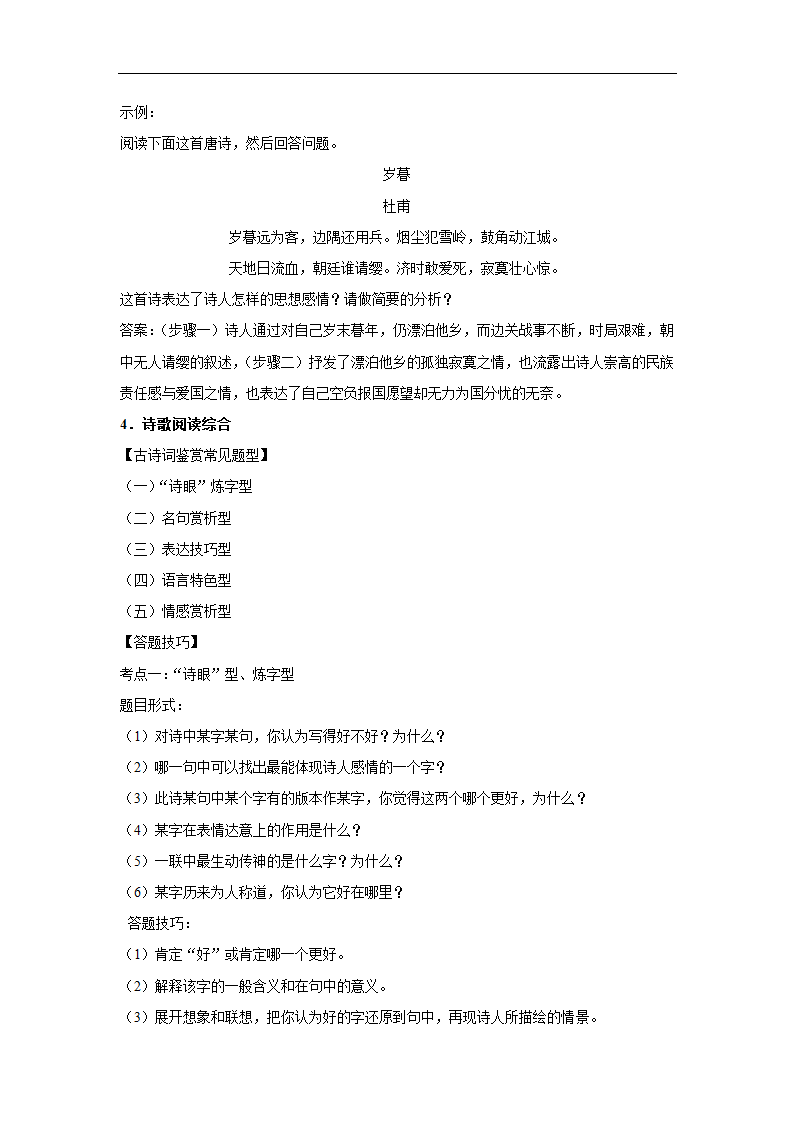 示例：
阅读下面这首唐诗，然后回答问题。

岁暮

杜甫

岁暮远为客，边隅还用兵。烟尘犯雪岭，鼓角动江城。

天地日流血，朝廷谁请缨。济时敢爱死，寂寞壮心惊。

这首诗表达了诗人怎样的思想感情？请做简要的分析？

答案：（步骤一）诗人通过对自己岁末暮年，仍漂泊他乡，而边关战事不断，时局艰难，朝中无人请缨的叙述，（步骤二）抒发了漂泊他乡的孤独寂寞之情，也流露出诗人崇高的民族责任感与爱国之情，也表达了自己空负报国愿望却无力为国分忧的无奈。

4．诗歌阅读综合

【古诗词鉴赏常见题型】

（一）“诗眼”炼字型

（二）名句赏析型

（三）表达技巧型

（四）语言特色型

（五）情感赏析型

【答题技巧】

考点一：“诗眼”型、炼字型

题目形式：

（1）对诗中某字某句，你认为写得好不好？为什么？

（2）哪一句中可以找出最能体现诗人感情的一个字？

（3）此诗某句中某个字有的版本作某字，你觉得这两个哪个更好，为什么？

（4）某字在表情达意上的作用是什么？

（5）一联中最生动传神的是什么字？为什么？

（6）某字历来为人称道，你认为它好在哪里？

答题技巧：

（1）肯定“好”或肯定哪一个更好。

（2）解释该字的一般含义和在句中的意义。

（3）展开想象和联想，把你认为好的字还原到句中，再现诗人所描绘的情景。